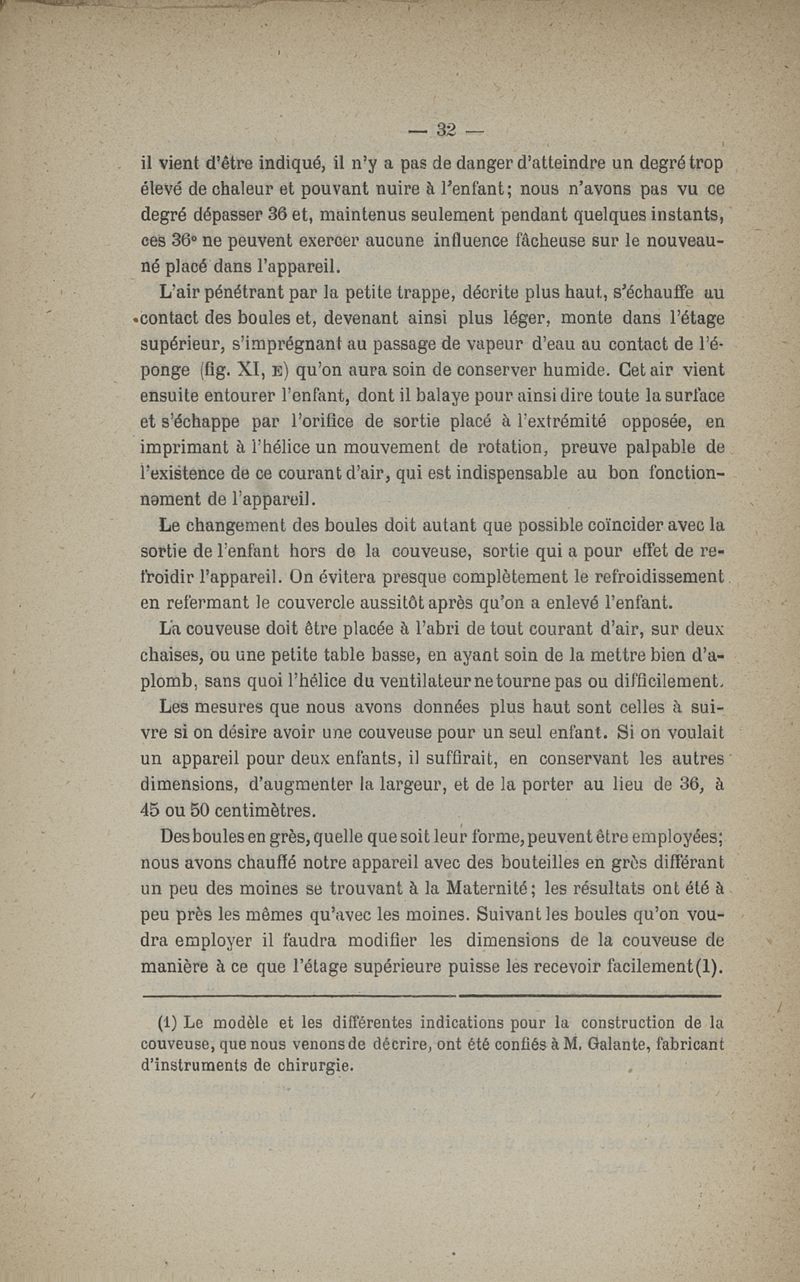 — 32 —

il vient d'être indiqué, il n'y a pas de danger d'atteindre un degré trop élevé de chaleur et pouvant nuire à l'enfant; nous n'avons pas vu ce degré dépasser 36 et, maintenus seulement pendant quelques instants, ces 36° ne peuvent exercer aucune influence fâcheuse sur le nouveau-né placé dans l'appareil.

L'air pénétrant par la petite trappe, décrite plus haut, s'échauffe au contact des boules et, devenant ainsi plus léger, monte dans l'étage supérieur, s'imprégnant au passage de vapeur d'eau au contact de l'éponge (fig. XI, E) qu'on aura soin de conserver humide. Cet air vient ensuite entourer l'enfant, dont il balaye pour ainsi dire toute la surface et s'échappe par l'orifice de sortie placé à l'extrémité opposée, en imprimant à l'hélice un mouvement de rotation, preuve palpable de l'existence de ce courant d'air, qui est indispensable au bon fonctionnement de l'appareil.

Le changement des boules doit autant que possible coïncider avec la sortie de l'enfant hors de la couveuse, sortie qui a pour effet de refroidir l'appareil. On évitera presque complètement le refroidissement en refermant le couvercle aussitôt après qu'on a enlevé l'enfant.

La couveuse doit être placée à l'abri de tout courant d'air, sur deux chaises, ou une petite table basse, en ayant soin de la mettre bien d'aplomb, sans quoi l'hélice du ventilateur ne tourne pas ou difficilement.

Les mesures que nous avons données plus haut sont celles à suivre si on désire avoir une couveuse pour un seul enfant. Si on voulait un appareil pour deux enfants, il suffirait, en conservant les autres dimensions, d'augmenter la largeur, et de la porter au lieu de 36, à 45 ou 50 centimètres.

Des boules en grès, quelle que soit leur forme, peuvent être employées; nous avons chauffé notre appareil avec des bouteilles en grès différant un peu des moines se trouvant à la Maternité; les résultats ont été à peu près les mêmes qu'avec les moines. Suivant les boules qu'on voudra employer il faudra modifier les dimensions de la couveuse de manière à ce que l'étage supérieure puisse les recevoir facilement(1).

(1) Le modèle et les différentes indications pour la construction de la couveuse, que nous venons de décrire, ont été confiés à M. Galante, fabricant d'instruments de chirurgie.